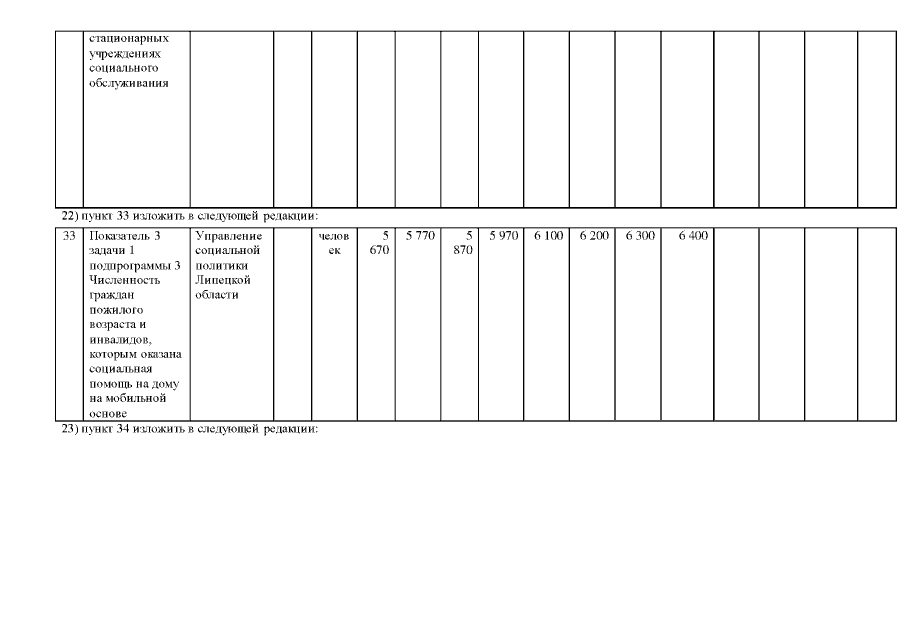 | | стационарных учреждениях социального обслуживания | | | | | | | | | | | | | | | |
|---|---|---|---|---|---|---|---|---|---|---|---|---|---|---|---|---|

22) пункт 33 изложить в следующей редакции:

| 33 | Показатель 3 задачи 1 подпрограммы 3 Численность граждан пожилого возраста и инвалидов, которым оказана социальная помощь на дому на мобильной основе | Управление социальной политики Липецкой области | | человек | 5 670 | 5 770 | 5 870 | 5 970 | 6 100 | 6 200 | 6 300 | 6 400 | | | | |
|---|---|---|---|---|---|---|---|---|---|---|---|---|---|---|---|---|

23) пункт 34 изложить в следующей редакции: